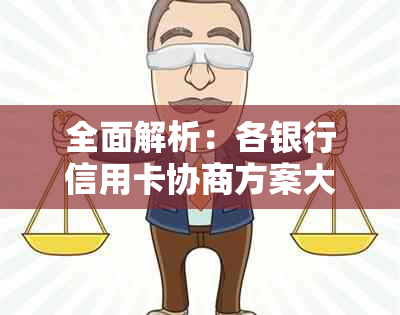 全面解析：各银行信用卡协商方案大